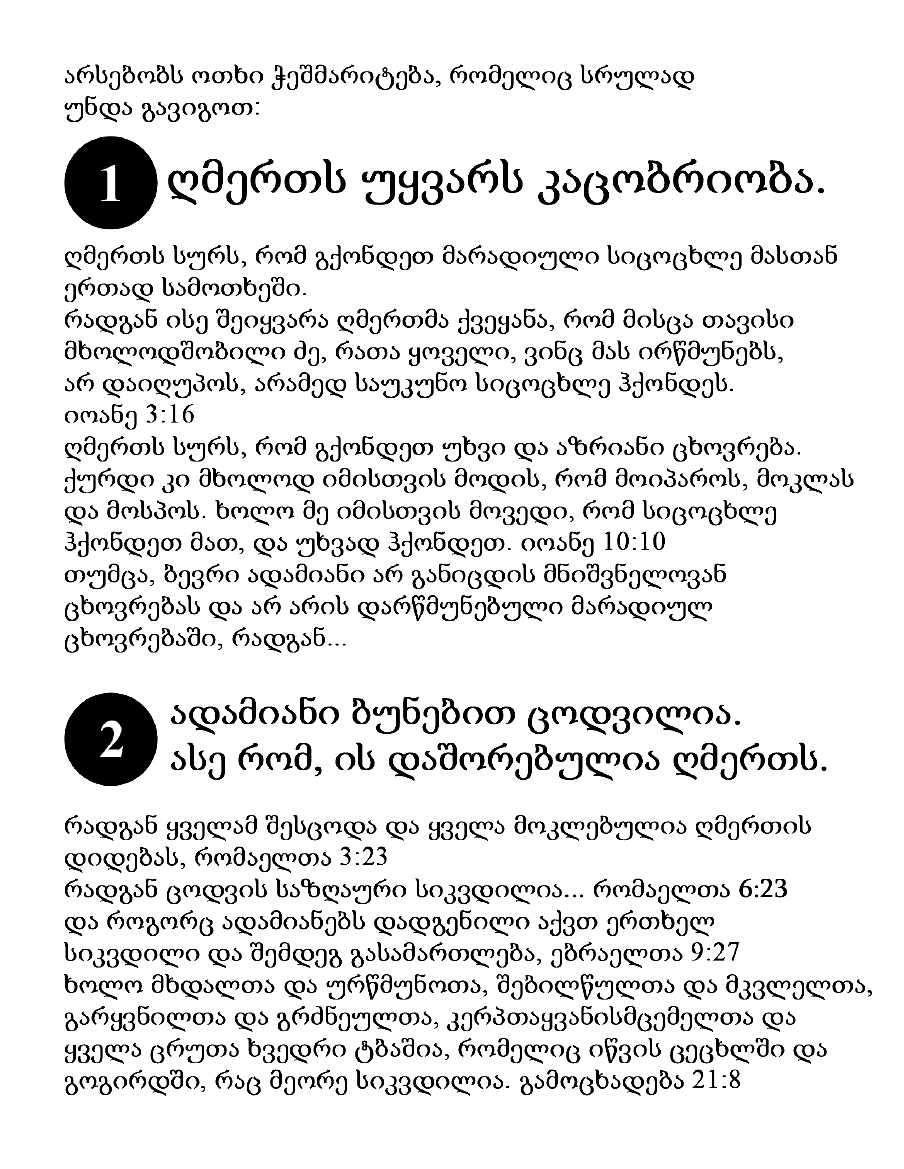 არსებობს ოთხი ჭეშმარიტება, რომელიც სრულად უნდა გავიგოთ:

1 ღმერთს უყვარს კაცობრიობა.

ღმერთს სურს, რომ გქონდეთ მარადიული სიცოცხლე მასთან ერთად სამოთხეში.
რადგან ისე შეიყვარა ღმერთმა ქვეყანა, რომ მისცა თავისი მხოლოდშობილი ძე, რათა ყოველი, ვინც მას ირწმუნებს, არ დაიღუპოს, არამედ საუკუნო სიცოცხლე ჰქონდეს. იოანე 3:16
ღმერთს სურს, რომ გქონდეთ უხვი და აზრიანი ცხოვრება. ქურდი კი მხოლოდ იმისთვის მოდის, რომ მოიპაროს, მოკლას და მოსპოს. ხოლო მე იმისთვის მოვედი, რომ სიცოცხლე ჰქონდეთ მათ, და უხვად ჰქონდეთ. იოანე 10:10
თუმცა, ბევრი ადამიანი არ განიცდის მნიშვნელოვან ცხოვრებას და არ არის დარწმუნებული მარადიულ ცხოვრებაში, რადგან...

2 ადამიანი ბუნებით ცოდვილია. ასე რომ, ის დაშორებულია ღმერთს.

რადგან ყველამ შესცოდა და ყველა მოკლებულია ღმერთის დიდებას, რომაელთა 3:23
რადგან ცოდვის საზღაური სიკვდილია... რომაელთა 6:23
და როგორც ადამიანებს დადგენილი აქვთ ერთხელ სიკვდილი და შემდეგ გასამართლება, ებრაელთა 9:27
ხოლო მხდალთა და ურწმუნოთა, შებილწულთა და მკვლელთა, გარყვნილთა და გრძნეულთა, კერპთაყვანისმცემელთა და ყველა ცრუთა ხვედრი ტბაშია, რომელიც იწვის ცეცხლში და გოგირდში, რაც მეორე სიკვდილია. გამოცხადება 21:8